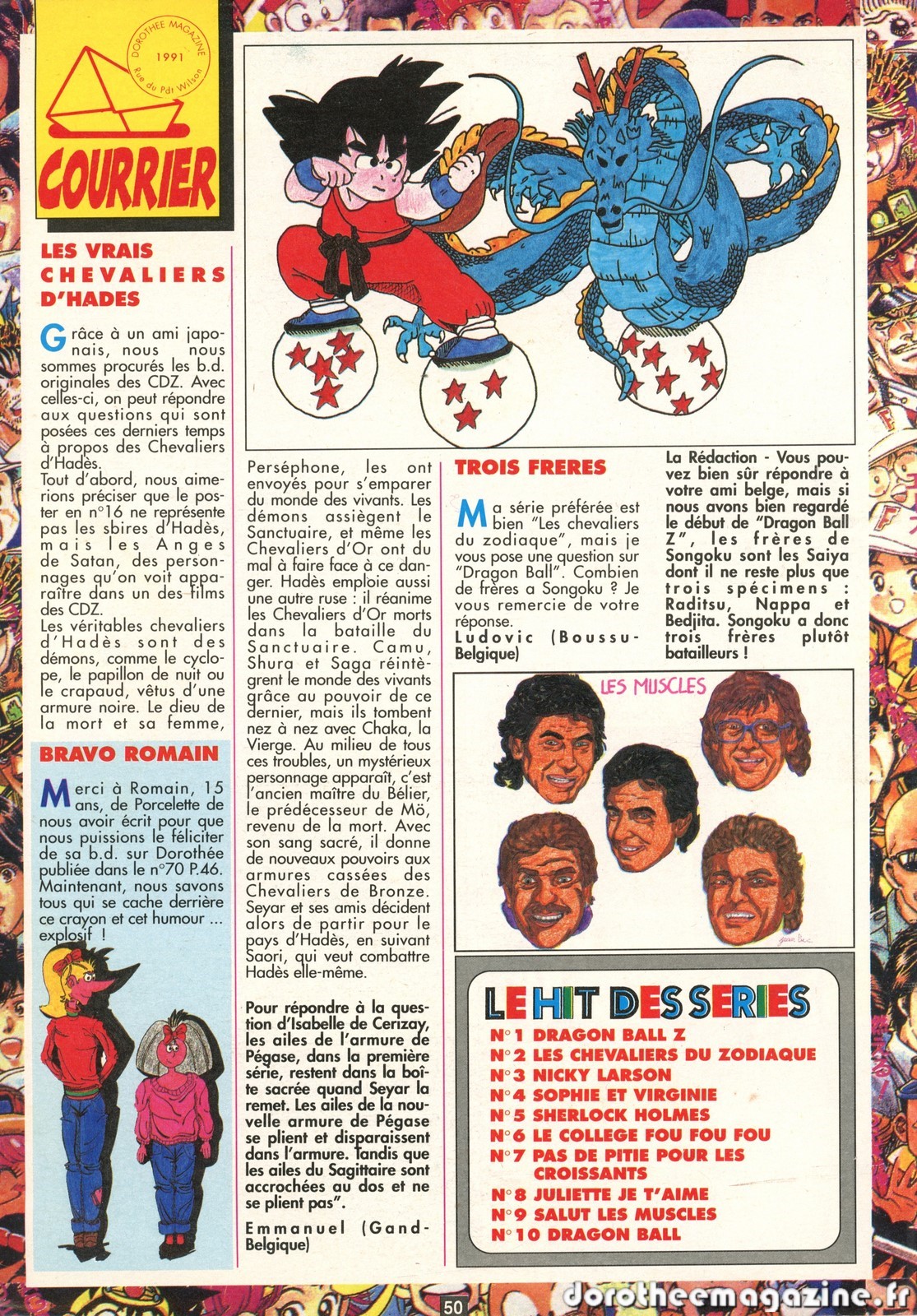 DOROTHEE MAGAZINE
1991
Rue du Pdt Wilson

COURRIER

LES VRAIS CHEVALIERS D'HADES

Grâce à un ami japonais, nous nous sommes procurés les b.d. originales des CDZ. Avec celles-ci, on peut répondre aux questions qui sont posées ces derniers temps à propos des Chevaliers d'Hadès.
Tout d'abord, nous aimerions préciser que le poster en n°16 ne représente pas les sbires d'Hadès, mais les Anges de Satan, des personnages qu'on voit apparaître dans un des films des CDZ.
Les véritables chevaliers d'Hadès sont des démons, comme le cyclope, le papillon de nuit ou le crapaud, vêtus d'une armure noire. Le dieu de la mort et sa femme, Perséphone, les ont envoyés pour s'emparer du monde des vivants. Les démons assiègent le Sanctuaire, et même les Chevaliers d'Or ont du mal à faire face à ce danger. Hadès emploie aussi une autre ruse : il réanime les Chevaliers d'Or morts dans la bataille du Sanctuaire. Camu, Shura et Saga réintègrent le monde des vivants grâce au pouvoir de ce dernier, mais ils tombent nez à nez avec Chaka, la Vierge. Au milieu de tous ces troubles, un mystérieux personnage apparaît, c'est l'ancien maître du Bélier, le prédécesseur de Mö, revenu de la mort. Avec son sang sacré, il donne de nouveaux pouvoirs aux armures cassées des Chevaliers de Bronze. Seyar et ses amis décident alors de partir pour le pays d'Hadès, en suivant Saori, qui veut combattre Hadès elle-même.

Pour répondre à la question d'Isabelle de Cerizay, les ailes de l'armure de Pégase, dans la première série, restent dans la boîte sacrée quand Seyar la remet. Les ailes de la nouvelle armure de Pégase se plient et disparaissent dans l'armure. Tandis que les ailes du Sagittaire sont accrochées au dos et ne se plient pas".
Emmanuel (Gand-Belgique)

BRAVO ROMAIN

Merci à Romain, 15 ans, de Porcelette de nous avoir écrit pour que nous puissions le féliciter de sa b.d. sur Dorothée publiée dans le n°70 P.46. Maintenant, nous savons tous qui se cache derrière ce crayon et cet humour ... explosif !

TROIS FRERES

Ma série préférée est bien "Les chevaliers du zodiaque", mais je vous pose une question sur "Dragon Ball". Combien de frères a Songoku ? Je vous remercie de votre réponse.
Ludovic (Boussu-Belgique)

La Rédaction - Vous pouvez bien sûr répondre à votre ami belge, mais si nous avons bien regardé le début de "Dragon Ball Z", les frères de Songoku sont les Saiya dont il ne reste plus que trois spécimens : Raditsu, Nappa et Bedjita. Songoku a donc trois frères plutôt batailleurs !

LES MUSCLES

LE HIT DES SERIES
N°1 DRAGON BALL Z
N°2 LES CHEVALIERS DU ZODIAQUE
N°3 NICKY LARSON
N°4 SOPHIE ET VIRGINIE
N°5 SHERLOCK HOLMES
N°6 LE COLLEGE FOU FOU FOU
N°7 PAS DE PITIE POUR LES CROISSANTS
N°8 JULIETTE JE T'AIME
N°9 SALUT LES MUSCLES
N°10 DRAGON BALL

50

dorotheemagazine.fr